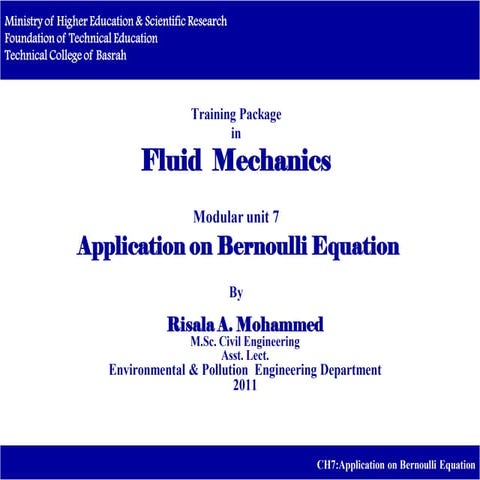 Ministry of Higher Education & Scientific Research
Foundation of Technical Education
Technical College of Basrah

Training Package
in
Fluid Mechanics

Modular unit 7
Application on Bernoulli Equation

By

Risala A. Mohammed
M.Sc. Civil Engineering
Asst. Lect.
Environmental & Pollution Engineering Department
2011

CH7:Application on Bernoulli Equation